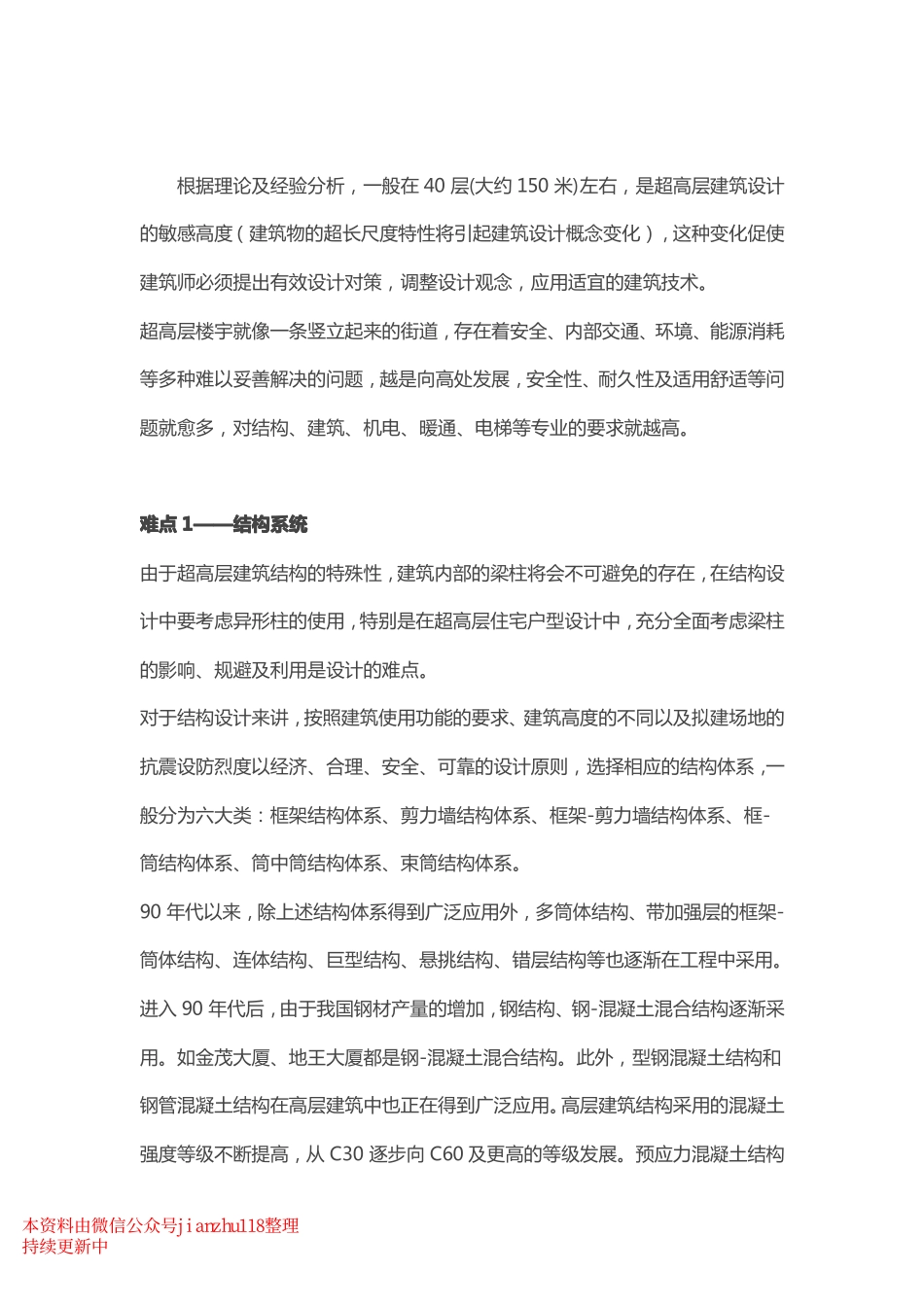 根据理论及经验分析，一般在 40 层(大约 150 米)左右，是超高层建筑设计的敏感高度（建筑物的超长尺度特性将引起建筑设计概念变化），这种变化促使建筑师必须提出有效设计对策，调整设计观念，应用适宜的建筑技术。

超高层楼宇就像一条竖立起来的街道，存在着安全、内部交通、环境、能源消耗等多种难以妥善解决的问题，越是向高处发展，安全性、耐久性及适用舒适等问题就愈多，对结构、建筑、机电、暖通、电梯等专业的要求就越高。

难点 1——结构系统

由于超高层建筑结构的特殊性，建筑内部的梁柱将会不可避免的存在，在结构设计中要考虑异形柱的使用，特别是在超高层住宅户型设计中，充分全面考虑梁柱的影响、规避及利用是设计的难点。

对于结构设计来讲，按照建筑使用功能的要求、建筑高度的不同以及拟建场地的抗震设防烈度以经济、合理、安全、可靠的设计原则，选择相应的结构体系，一般分为六大类：框架结构体系、剪力墙结构体系、框架-剪力墙结构体系、框-筒结构体系、筒中筒结构体系、束筒结构体系。

90 年代以来，除上述结构体系得到广泛应用外，多筒体结构、带加强层的框架-筒体结构、连体结构、巨型结构、悬挑结构、错层结构等也逐渐在工程中采用。

进入 90 年代后，由于我国钢材产量的增加，钢结构、钢-混凝土混合结构逐渐采用。如金茂大厦、地王大厦都是钢-混凝土混合结构。此外，型钢混凝土结构和钢管混凝土结构在高层建筑中也正在得到广泛应用。高层建筑结构采用的混凝土强度等级不断提高，从 C30 逐步向 C60 及更高的等级发展。预应力混凝土结构

本资料由微信公众号jianzhu118整理
持续更新中